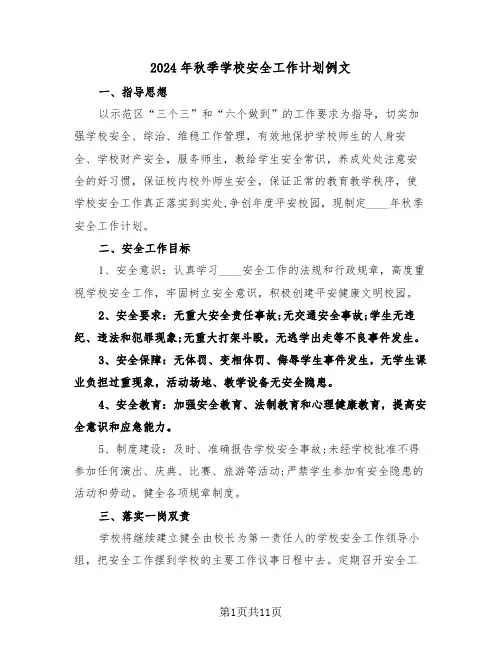 2024年秋季学校安全工作计划例文

一、指导思想

以示范区“三个三”和“六个做到”的工作要求为指导，切实加强学校安全、综治、维稳工作管理，有效地保护学校师生的人身安全、学校财产安全，服务师生，教给学生安全常识，养成处处注意安全的好习惯，保证校内校外师生安全，保证正常的教育教学秩序，使学校安全工作真正落实到实处,争创年度平安校园，现制定____年秋季安全工作计划。

二、安全工作目标

1、安全意识：认真学习____安全工作的法规和行政规章，高度重视学校安全工作，牢固树立安全意识，积极创建平安健康文明校园。

2、安全要求：无重大安全责任事故;无交通安全事故;学生无违纪、违法和犯罪现象;无重大打架斗殴，无逃学出走等不良事件发生。

3、安全保障：无体罚、变相体罚、侮辱学生事件发生，无学生课业负担过重现象，活动场地、教学设备无安全隐患。

4、安全教育：加强安全教育、法制教育和心理健康教育，提高安全意识和应急能力。

5、制度建设：及时、准确报告学校安全事故;未经学校批准不得参加任何演出、庆典、比赛、旅游等活动;严禁学生参加有安全隐患的活动和劳动。健全各项规章制度。

三、落实一岗双责

学校将继续建立健全由校长为第一责任人的学校安全工作领导小组，把安全工作摆到学校的主要工作议事日程中去。定期召开安全工

第1页共11页